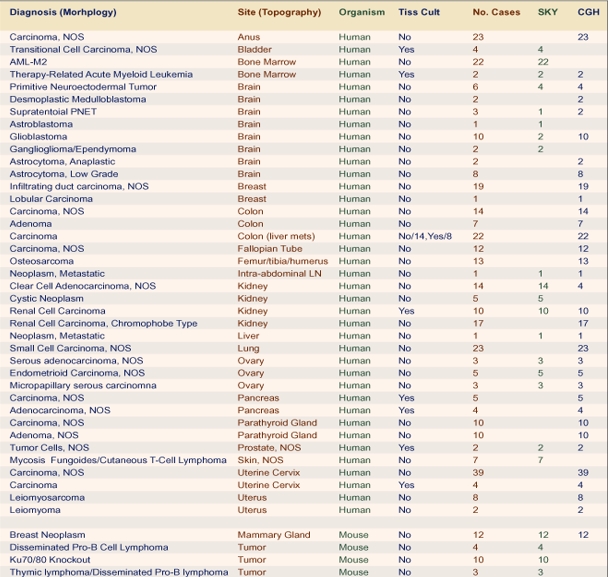 | Diagnosis (Morhplogy) | Site (Topography) | Organism | Tiss Cult | No. Cases | SKY | CGH |
|---|---|---|---|---|---|---|
| Carcinoma, NOS | Anus | Human | No | 23 | | 23 |
| Transitional Cell Carcinoma, NOS | Bladder | Human | Yes | 4 | 4 | |
| AML-M2 | Bone Marrow | Human | No | 22 | 22 | |
| Therapy-Related Acute Myeloid Leukemia | Bone Marrow | Human | Yes | 2 | 2 | 2 |
| Primitive Neuroectodermal Tumor | Brain | Human | No | 6 | 4 | 4 |
| Desmoplastic Medulloblastoma | Brain | Human | No | 2 | | 2 |
| Supratentoial PNET | Brain | Human | No | 3 | 1 | 2 |
| Astroblastoma | Brain | Human | No | 1 | 1 | |
| Glioblastoma | Brain | Human | No | 10 | 2 | 10 |
| Ganglioglioma/Ependymoma | Brain | Human | No | 2 | 2 | |
| Astrocytoma, Anaplastic | Brain | Human | No | 2 | | 2 |
| Astrocytoma, Low Grade | Brain | Human | No | 8 | | 8 |
| Infiltrating duct carcinoma, NOS | Breast | Human | No | 19 | | 19 |
| Lobular Carcinoma | Breast | Human | No | 1 | | 1 |
| Carcinoma, NOS | Colon | Human | No | 14 | | 14 |
| Adenoma | Colon | Human | No | 7 | | 7 |
| Carcinoma | Colon (liver mets) | Human | No/14,Yes/8 | 22 | | 22 |
| Carcinoma, NOS | Fallopian Tube | Human | No | 12 | | 12 |
| Osteosarcoma | Femur/tibia/humerus | Human | No | 13 | | 13 |
| Neoplasm, Metastatic | Intra-abdominal LN | Human | No | 1 | 1 | 1 |
| Clear Cell Adenocarcinoma, NOS | Kidney | Human | No | 14 | 14 | 4 |
| Cystic Neoplasm | Kidney | Human | No | 5 | 5 | |
| Renal Cell Carcinoma | Kidney | Human | Yes | 10 | 10 | 10 |
| Renal Cell Carcinoma, Chromophobe Type | Kidney | Human | No | 17 | | 17 |
| Neoplasm, Metastatic | Liver | Human | No | 1 | 1 | 1 |
| Small Cell Carcinoma, NOS | Lung | Human | No | 23 | | 23 |
| Serous adenocarcinoma, NOS | Ovary | Human | No | 3 | 3 | 3 |
| Endometrioid Carcinoma, NOS | Ovary | Human | No | 5 | 5 | 5 |
| Micropapillary serous carcinomna | Ovary | Human | No | 3 | 3 | 3 |
| Carcinoma, NOS | Pancreas | Human | Yes | 5 | | 5 |
| Adenocarcinoma, NOS | Pancreas | Human | Yes | 4 | | 4 |
| Carcinoma, NOS | Parathyroid Gland | Human | No | 10 | | 10 |
| Adenoma, NOS | Parathyroid Gland | Human | No | 10 | | 10 |
| Tumor Cells, NOS | Prostate, NOS | Human | Yes | 2 | 2 | 2 |
| Mycosis Fungoides/Cutaneous T-Cell Lymphoma | Skin, NOS | Human | No | 7 | 7 | |
| Carcinoma, NOS | Uterine Cervix | Human | No | 39 | | 39 |
| Carcinoma | Uterine Cervix | Human | Yes | 4 | | 4 |
| Leiomyosarcoma | Uterus | Human | No | 8 | | 8 |
| Leiomyoma | Uterus | Human | No | 2 | | 2 |
| | | | | | | |
| Breast Neoplasm | Mammary Gland | Mouse | No | 12 | 12 | 12 |
| Disseminated Pro-B Cell Lymphoma | Tumor | Mouse | No | 4 | 4 | |
| Ku70/80 Knockout | Tumor | Mouse | No | 10 | 10 | |
| Thymic lymphoma/Disseminated Pro-B lymphoma | Tumor | Mouse | No | 3 | 3 | |